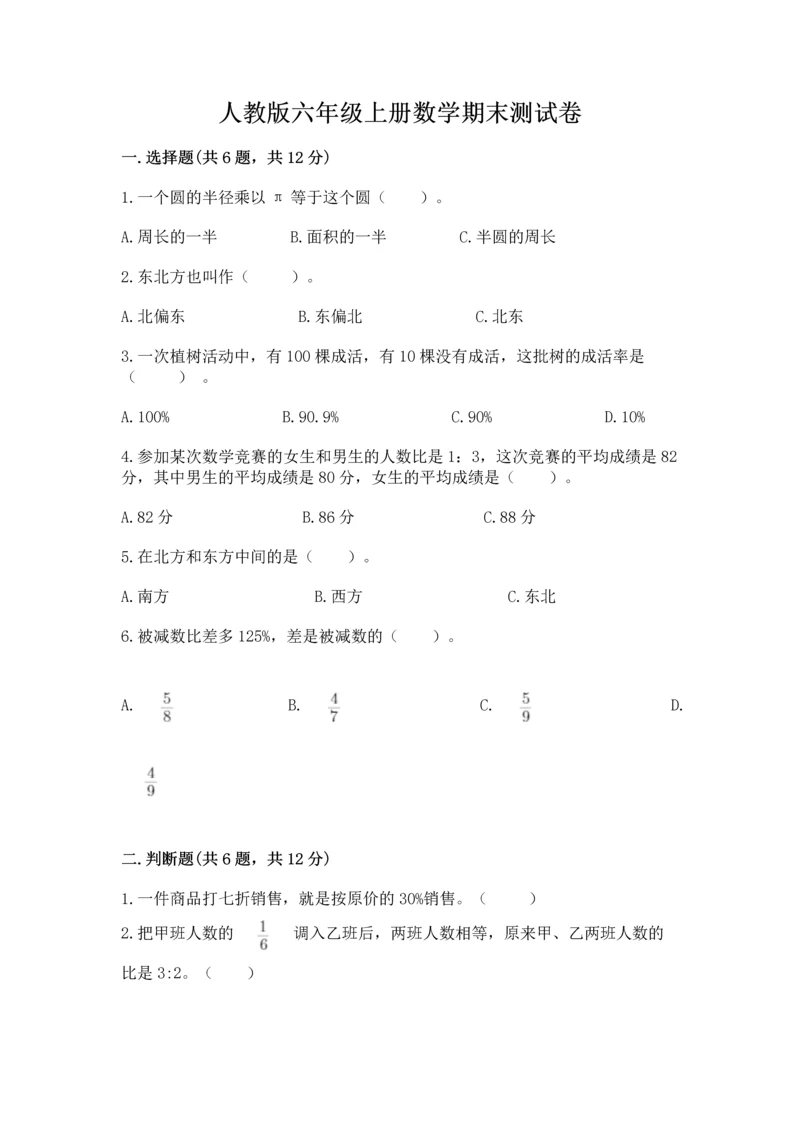 人教版六年级上册数学期末测试卷

一.选择题(共6题，共12分)

1.一个圆的半径乘以 π 等于这个圆（　　）。

A.周长的一半　　B.面积的一半　　C.半圆的周长

2.东北方也叫作（　　）。

A.北偏东　　B.东偏北　　C.北东

3.一次植树活动中，有100棵成活，有10棵没有成活，这批树的成活率是（　　）。

A.100%　　B.90.9%　　C.90%　　D.10%

4.参加某次数学竞赛的女生和男生的人数比是1：3，这次竞赛的平均成绩是82分，其中男生的平均成绩是80分，女生的平均成绩是（　　）。

A.82分　　B.86分　　C.88分

5.在北方和东方中间的是（　　）。

A.南方　　B.西方　　C.东北

6.被减数比差多125%，差是被减数的（　　）。

A. $\frac{5}{8}$　　B. $\frac{4}{7}$　　C. $\frac{5}{9}$　　D. $\frac{4}{9}$

二.判断题(共6题，共12分)

1.一件商品打七折销售，就是按原价的30%销售。（　　）

2.把甲班人数的 $\frac{1}{6}$ 调入乙班后，两班人数相等，原来甲、乙两班人数的比是3:2。（　　）